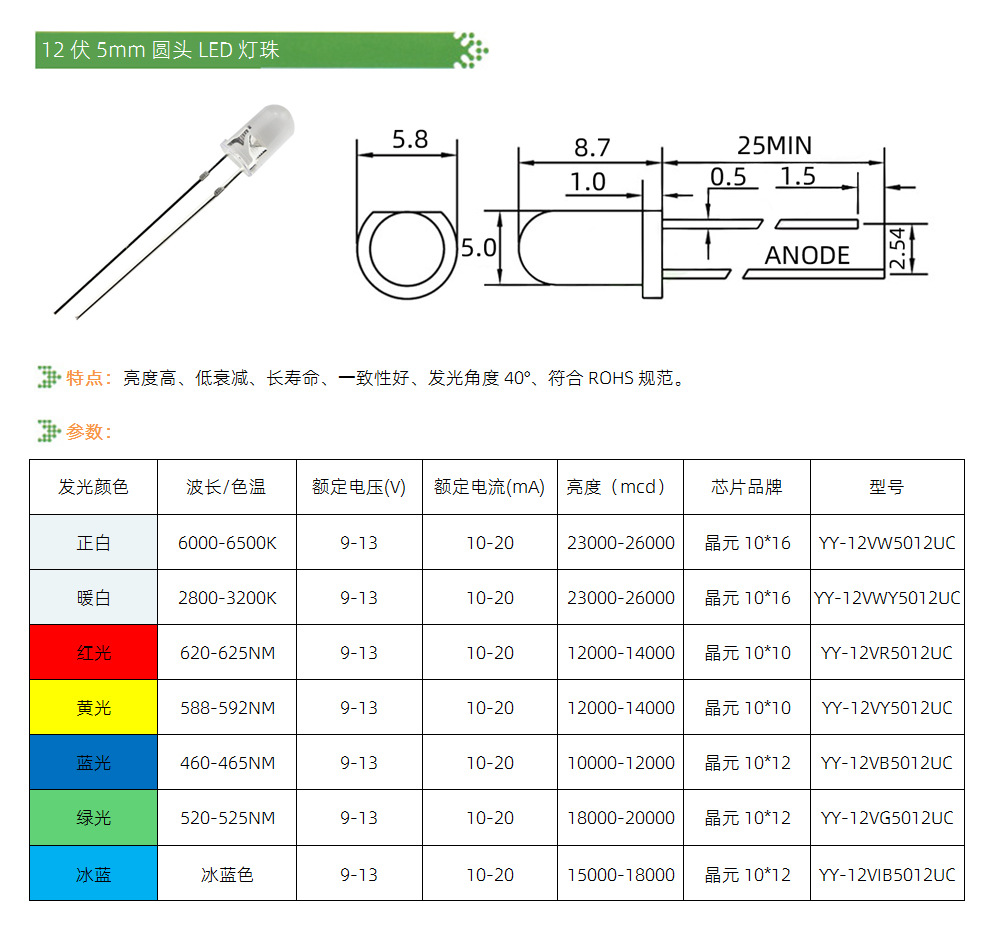 12 伏 5mm 圆头 LED 灯珠

5.8

8.7

25MIN

1.0

0.5

1.5

5.0

ANODE

2.54

特点：亮度高、低衰减、长寿命、一致性好、发光角度 40°、符合 ROHS 规范。

参数：

| 发光颜色 | 波长/色温 | 额定电压(V) | 额定电流(mA) | 亮度（mcd） | 芯片品牌 | 型号 |
|---|---|---|---|---|---|---|
| 正白 | 6000-6500K | 9-13 | 10-20 | 23000-26000 | 晶元 10*16 | YY-12VW5012UC |
| 暖白 | 2800-3200K | 9-13 | 10-20 | 23000-26000 | 晶元 10*16 | YY-12VWY5012UC |
| 红光 | 620-625NM | 9-13 | 10-20 | 12000-14000 | 晶元 10*10 | YY-12VR5012UC |
| 黄光 | 588-592NM | 9-13 | 10-20 | 12000-14000 | 晶元 10*10 | YY-12VY5012UC |
| 蓝光 | 460-465NM | 9-13 | 10-20 | 10000-12000 | 晶元 10*12 | YY-12VB5012UC |
| 绿光 | 520-525NM | 9-13 | 10-20 | 18000-20000 | 晶元 10*12 | YY-12VG5012UC |
| 冰蓝 | 冰蓝色 | 9-13 | 10-20 | 15000-18000 | 晶元 10*12 | YY-12VIB5012UC |